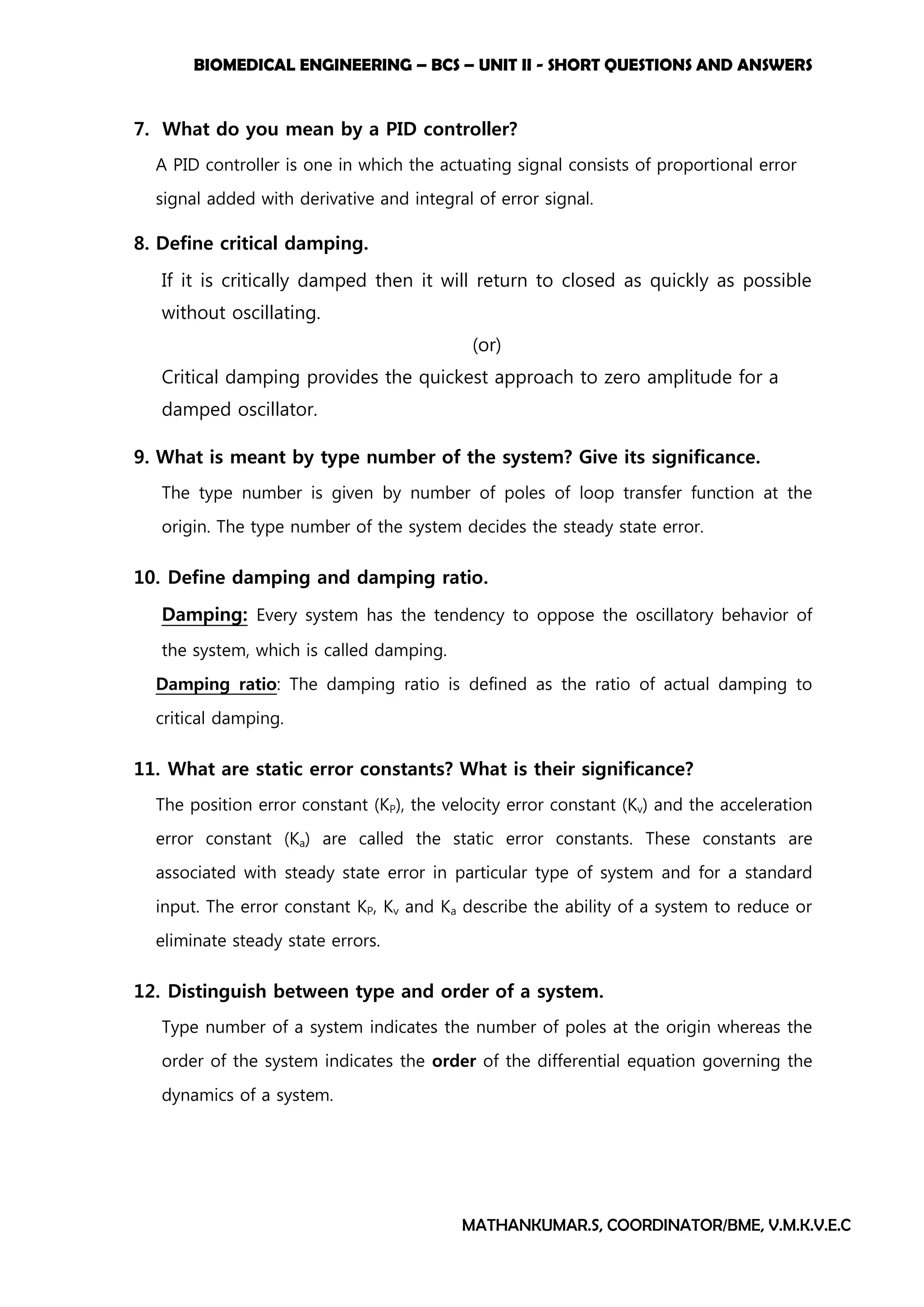 BIOMEDICAL ENGINEERING – BCS – UNIT II - SHORT QUESTIONS AND ANSWERS

7. What do you mean by a PID controller?

A PID controller is one in which the actuating signal consists of proportional error signal added with derivative and integral of error signal.

8. Define critical damping.

If it is critically damped then it will return to closed as quickly as possible without oscillating.

(or)

Critical damping provides the quickest approach to zero amplitude for a damped oscillator.

9. What is meant by type number of the system? Give its significance.

The type number is given by number of poles of loop transfer function at the origin. The type number of the system decides the steady state error.

10. Define damping and damping ratio.

Damping: Every system has the tendency to oppose the oscillatory behavior of the system, which is called damping.

Damping ratio: The damping ratio is defined as the ratio of actual damping to critical damping.

11. What are static error constants? What is their significance?

The position error constant ($K_P$), the velocity error constant ($K_v$) and the acceleration error constant ($K_a$) are called the static error constants. These constants are associated with steady state error in particular type of system and for a standard input. The error constant $K_P$, $K_v$ and $K_a$ describe the ability of a system to reduce or eliminate steady state errors.

12. Distinguish between type and order of a system.

Type number of a system indicates the number of poles at the origin whereas the order of the system indicates the order of the differential equation governing the dynamics of a system.

MATHANKUMAR.S, COORDINATOR/BME, V.M.K.V.E.C